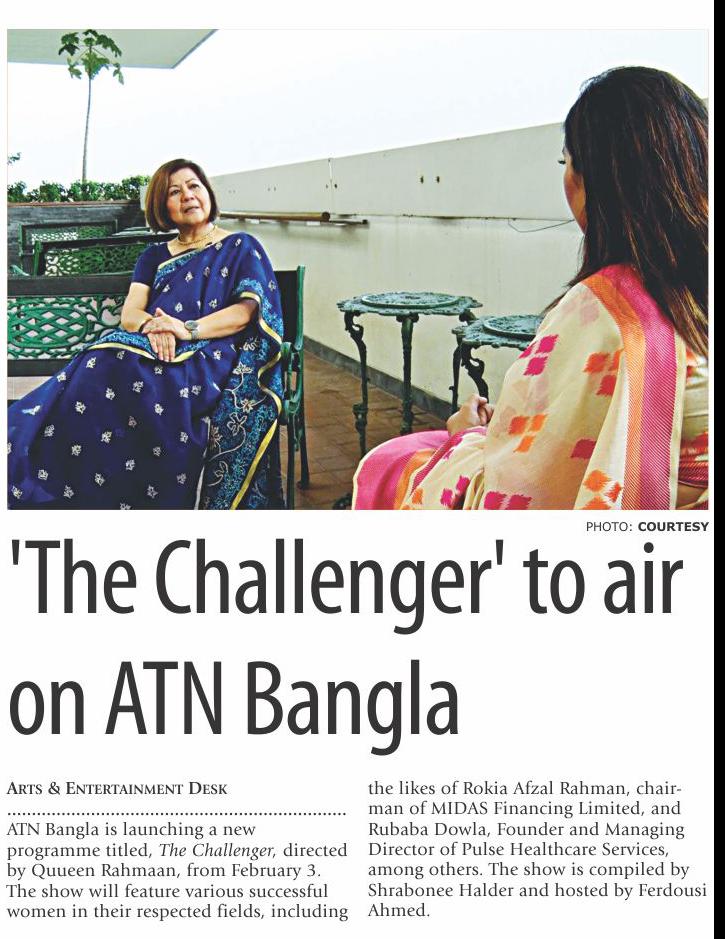 PHOTO: COURTESY

'The Challenger' to air on ATN Bangla

ARTS & ENTERTAINMENT DESK

ATN Bangla is launching a new programme titled, The Challenger, directed by Quueen Rahmaan, from February 3. The show will feature various successful women in their respected fields, including the likes of Rokia Afzal Rahman, chairman of MIDAS Financing Limited, and Rubaba Dowla, Founder and Managing Director of Pulse Healthcare Services, among others. The show is compiled by Shrabonee Halder and hosted by Ferdousi Ahmed.